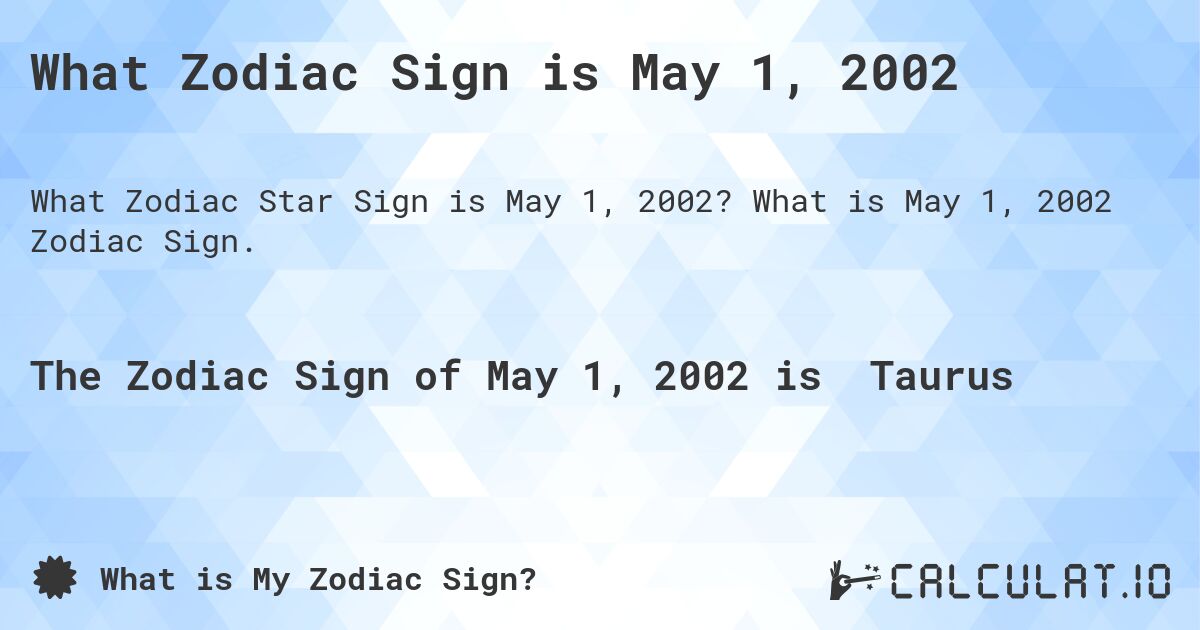 What Zodiac Sign is May 1, 2002

What Zodiac Star Sign is May 1, 2002? What is May 1, 2002 Zodiac Sign.

The Zodiac Sign of May 1, 2002 is Taurus

What is My Zodiac Sign?

CALCULAT.IO